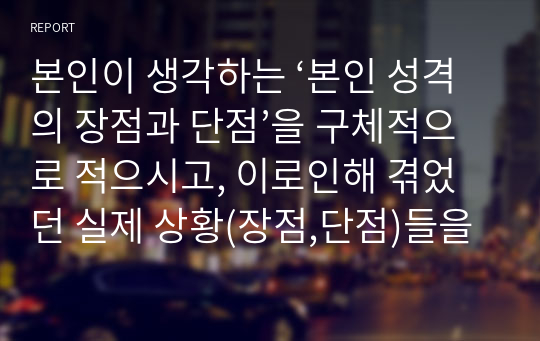 REPORT

본인이 생각하는 ‘본인 성격의 장점과 단점’을 구체적으로 적으시고, 이로인해 겪었던 실제 상황(장점,단점)들을